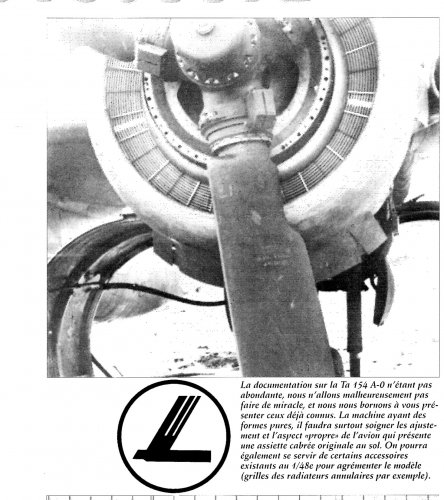 La documentation sur la Ta 154 A-0 n'étant pas abondante, nous n'allons malheureusement pas faire de miracle, et nous nous bornons à vous présenter ceux déjà connus. La machine ayant des formes pures, il faudra surtout soigner les ajustement et l'aspect «propre» de l'avion qui présente une assiette cabrée originale au sol. On pourra également se servir de certains accessoires existants au 1/48e pour agrémenter le modèle (grilles des radiateurs annulaires par exemple).